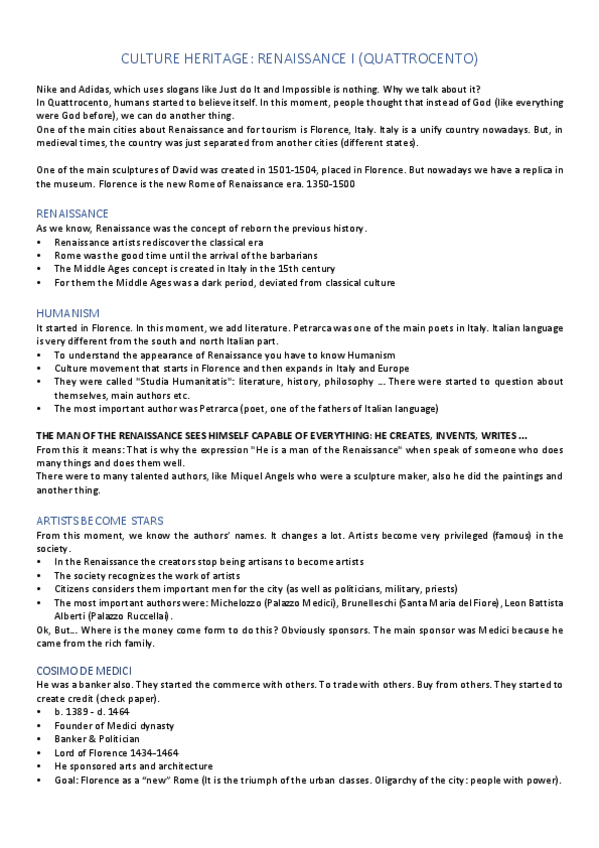 CULTURE HERITAGE: RENAISSANCE I (QUATTROCENTO)

Nike and Adidas, which uses slogans like Just do It and Impossible is nothing. Why we talk about it?
In Quattrocento, humans started to believe itself. In this moment, people thought that instead of God (like everything were God before), we can do another thing.
One of the main cities about Renaissance and for tourism is Florence, Italy. Italy is a unify country nowadays. But, in medieval times, the country was just separated from another cities (different states).

One of the main sculptures of David was created in 1501-1504, placed in Florence. But nowadays we have a replica in the museum. Florence is the new Rome of Renaissance era. 1350-1500

RENAISSANCE
As we know, Renaissance was the concept of reborn the previous history.
• Renaissance artists rediscover the classical era
• Rome was the good time until the arrival of the barbarians
• The Middle Ages concept is created in Italy in the 15th century
• For them the Middle Ages was a dark period, deviated from classical culture

HUMANISM
It started in Florence. In this moment, we add literature. Petrarca was one of the main poets in Italy. Italian language is very different from the south and north Italian part.
• To understand the appearance of Renaissance you have to know Humanism
• Culture movement that starts in Florence and then expands in Italy and Europe
• They were called "Studia Humanitatis": literature, history, philosophy ... There were started to question about themselves, main authors etc.
• The most important author was Petrarca (poet, one of the fathers of Italian language)

THE MAN OF THE RENAISSANCE SEES HIMSELF CAPABLE OF EVERYTHING: HE CREATES, INVENTS, WRITES ...
From this it means: That is why the expression "He is a man of the Renaissance" when speak of someone who does many things and does them well.
There were to many talented authors, like Miquel Angels who were a sculpture maker, also he did the paintings and another thing.

ARTISTS BECOME STARS
From this moment, we know the authors' names. It changes a lot. Artists become very privileged (famous) in the society.
• In the Renaissance the creators stop being artisans to become artists
• The society recognizes the work of artists
• Citizens considers them important men for the city (as well as politicians, military, priests)
• The most important authors were: Michelozzo (Palazzo Medici), Brunelleschi (Santa Maria del Fiore), Leon Battista Alberti (Palazzo Ruccellai).
Ok, But... Where is the money come form to do this? Obviously sponsors. The main sponsor was Medici because he came from the rich family.

COSIMO DE MEDICI
He was a banker also. They started the commerce with others. To trade with others. Buy from others. They started to create credit (check paper).
• b. 1389 - d. 1464
• Founder of Medici dynasty
• Banker & Politician
• Lord of Florence 1434-1464
• He sponsored arts and architecture
• Goal: Florence as a "new" Rome (It is the triumph of the urban classes. Oligarchy of the city: people with power).